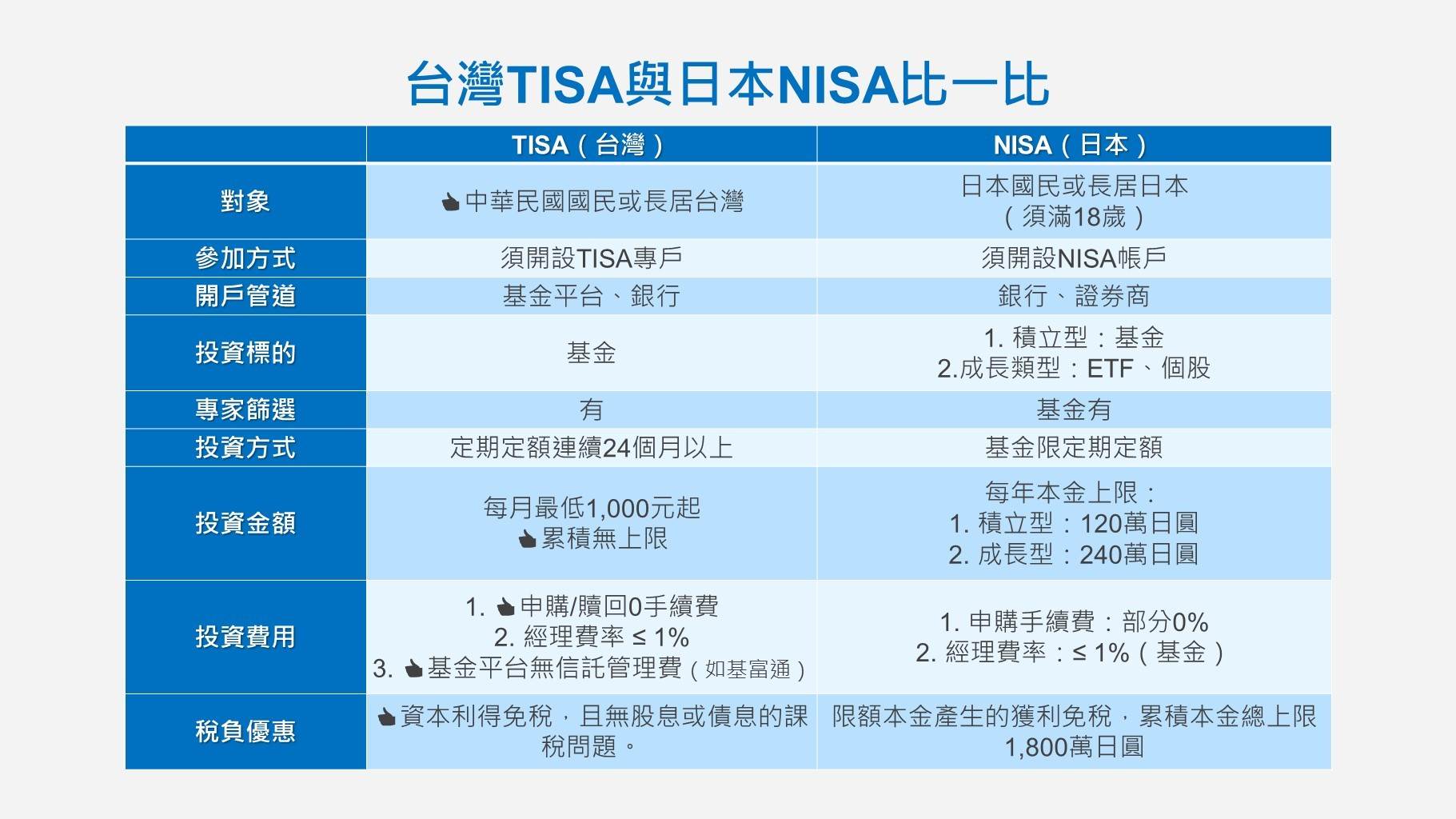 台灣TISA與日本NISA比一比

|  | TISA（台灣） | NISA（日本） |
|---|---|---|
| 對象 | 中華民國國民或長居台灣 | 日本國民或長居日本（須滿18歲） |
| 參加方式 | 須開設TISA專戶 | 須開設NISA帳戶 |
| 開戶管道 | 基金平台、銀行 | 銀行、證券商 |
| 投資標的 | 基金 | 1. 積立型：基金 2.成長類型：ETF、個股 |
| 專家篩選 | 有 | 基金有 |
| 投資方式 | 定期定額連續24個月以上 | 基金限定期定額 |
| 投資金額 | 每月最低1,000元起 累積無上限 | 每年本金上限： 1. 積立型：120萬日圓 2. 成長型：240萬日圓 |
| 投資費用 | 1. 申購/贖回0手續費 2. 經理費率 ≤ 1% 3. 基金平台無信託管理費（如基富通） | 1. 申購手續費：部分0% 2. 經理費率：≤ 1%（基金） |
| 稅負優惠 | 資本利得免稅，且無股息或債息的課稅問題。 | 限額本金產生的獲利免稅，累積本金總上限1,800萬日圓 |